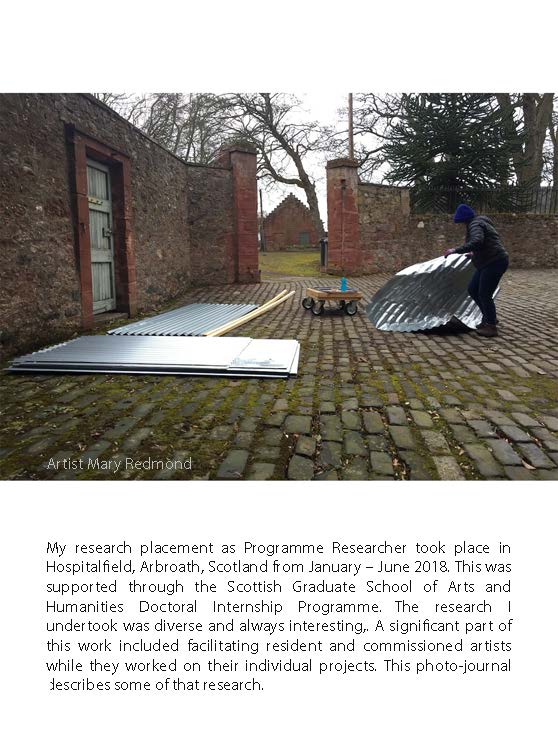 Artist Mary Redmond

My research placement as Programme Researcher took place in Hospitalfield, Arbroath, Scotland from January – June 2018. This was supported through the Scottish Graduate School of Arts and Humanities Doctoral Internship Programme. The research I undertook was diverse and always interesting,. A significant part of this work included facilitating resident and commissioned artists while they worked on their individual projects. This photo-journal describes some of that research.